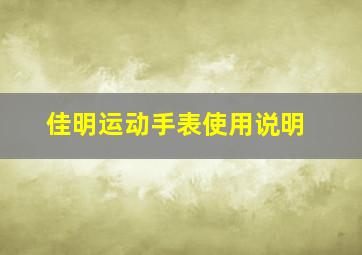 佳明运动手表使用说明